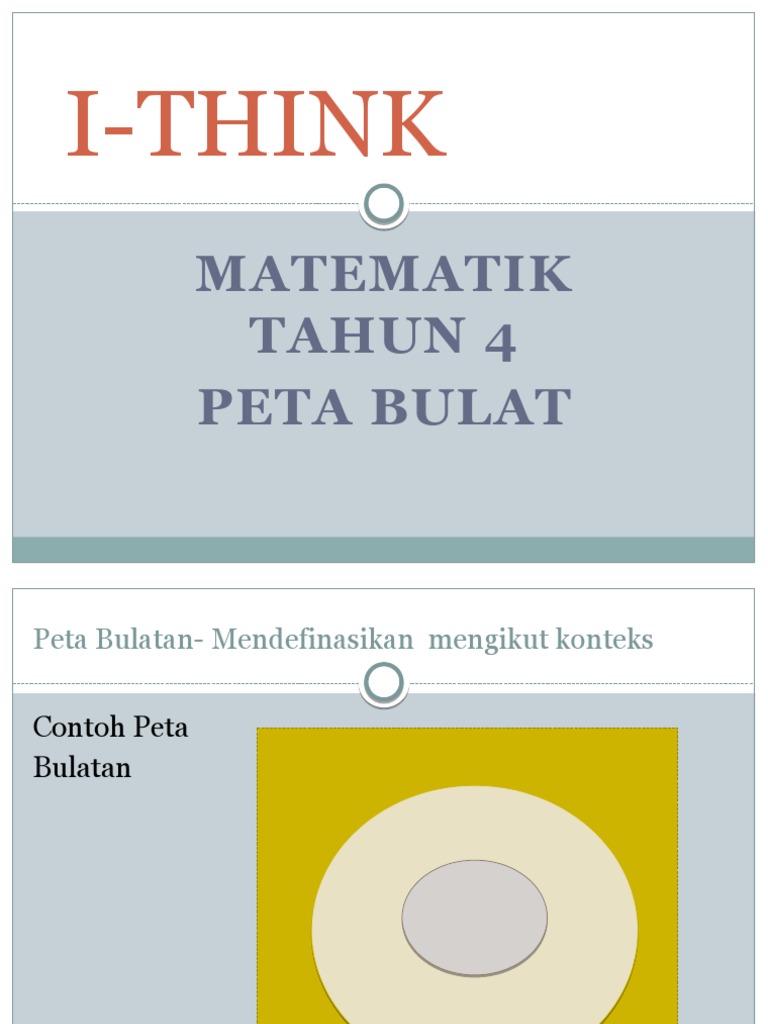 I-THINK

MATEMATIK
TAHUN 4
PETA BULAT

Peta Bulatan- Mendefinasikan mengikut konteks

Contoh Peta Bulatan